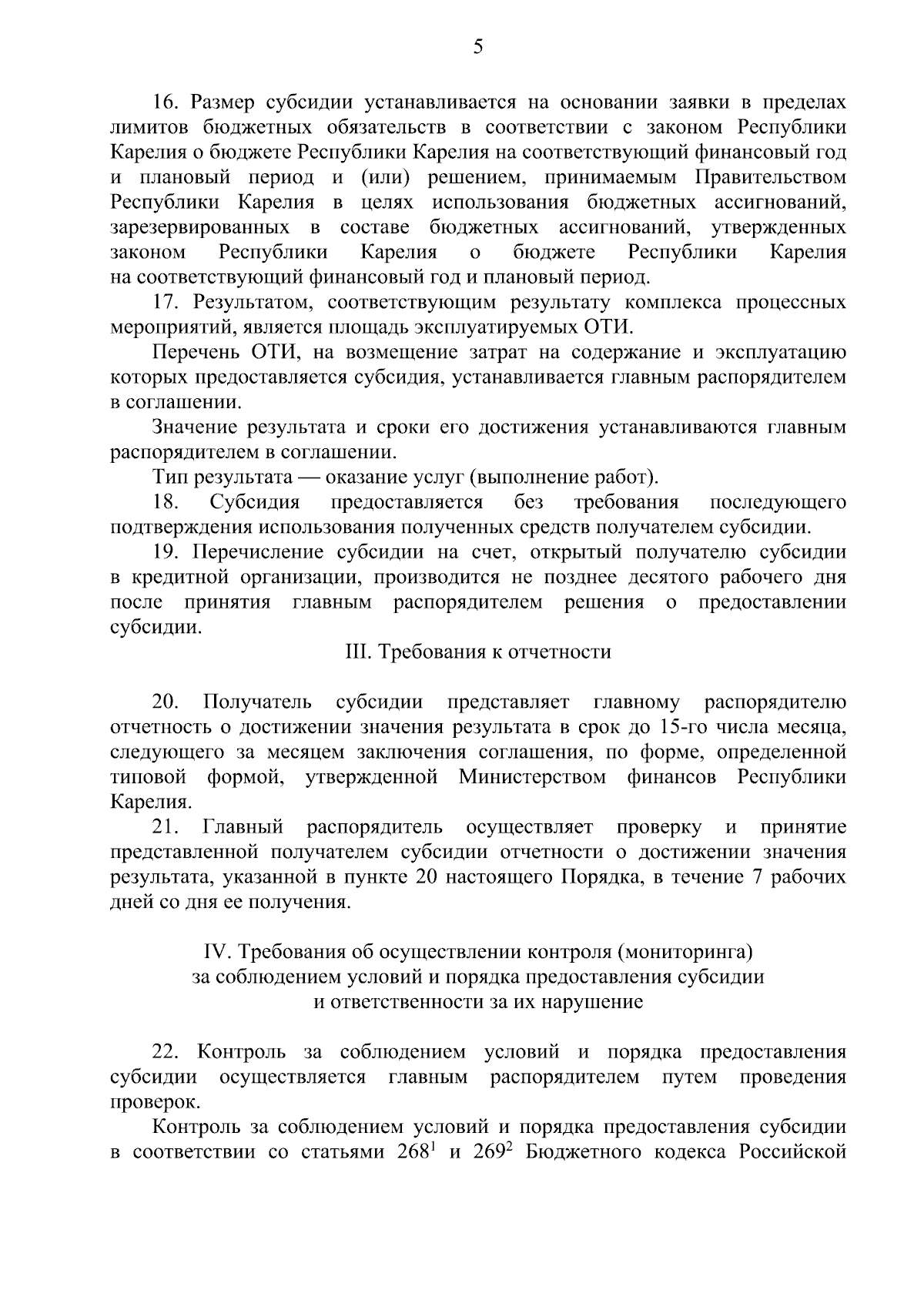 5

16. Размер субсидии устанавливается на основании заявки в пределах лимитов бюджетных обязательств в соответствии с законом Республики Карелия о бюджете Республики Карелия на соответствующий финансовый год и плановый период и (или) решением, принимаемым Правительством Республики Карелия в целях использования бюджетных ассигнований, зарезервированных в составе бюджетных ассигнований, утвержденных законом Республики Карелия о бюджете Республики Карелия на соответствующий финансовый год и плановый период.

17. Результатом, соответствующим результату комплекса процессных мероприятий, является площадь эксплуатируемых ОТИ.

Перечень ОТИ, на возмещение затрат на содержание и эксплуатацию которых предоставляется субсидия, устанавливается главным распорядителем в соглашении.

Значение результата и сроки его достижения устанавливаются главным распорядителем в соглашении.

Тип результата — оказание услуг (выполнение работ).

18. Субсидия предоставляется без требования последующего подтверждения использования полученных средств получателем субсидии.

19. Перечисление субсидии на счет, открытый получателю субсидии в кредитной организации, производится не позднее десятого рабочего дня после принятия главным распорядителем решения о предоставлении субсидии.

III. Требования к отчетности

20. Получатель субсидии представляет главному распорядителю отчетность о достижении значения результата в срок до 15-го числа месяца, следующего за месяцем заключения соглашения, по форме, определенной типовой формой, утвержденной Министерством финансов Республики Карелия.

21. Главный распорядитель осуществляет проверку и принятие представленной получателем субсидии отчетности о достижении значения результата, указанной в пункте 20 настоящего Порядка, в течение 7 рабочих дней со дня ее получения.

IV. Требования об осуществлении контроля (мониторинга) за соблюдением условий и порядка предоставления субсидии и ответственности за их нарушение

22. Контроль за соблюдением условий и порядка предоставления субсидии осуществляется главным распорядителем путем проведения проверок.

Контроль за соблюдением условий и порядка предоставления субсидии в соответствии со статьями $268^1$ и $269^2$ Бюджетного кодекса Российской